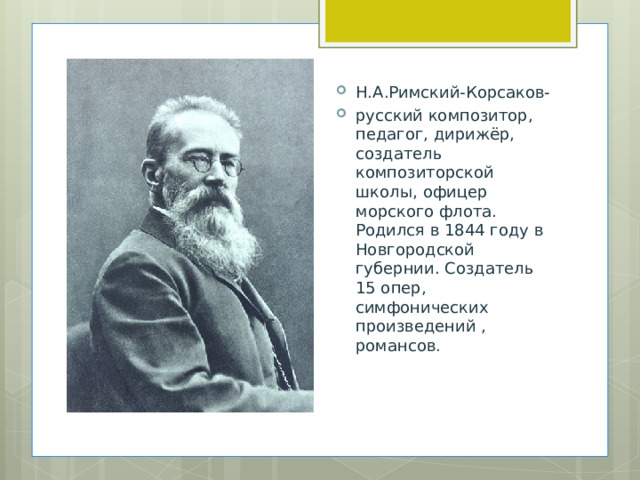 Н.А.Римский-Корсаков-

русский композитор, педагог, дирижёр, создатель композиторской школы, офицер морского флота. Родился в 1844 году в Новгородской губернии. Создатель 15 опер, симфонических произведений , романсов.